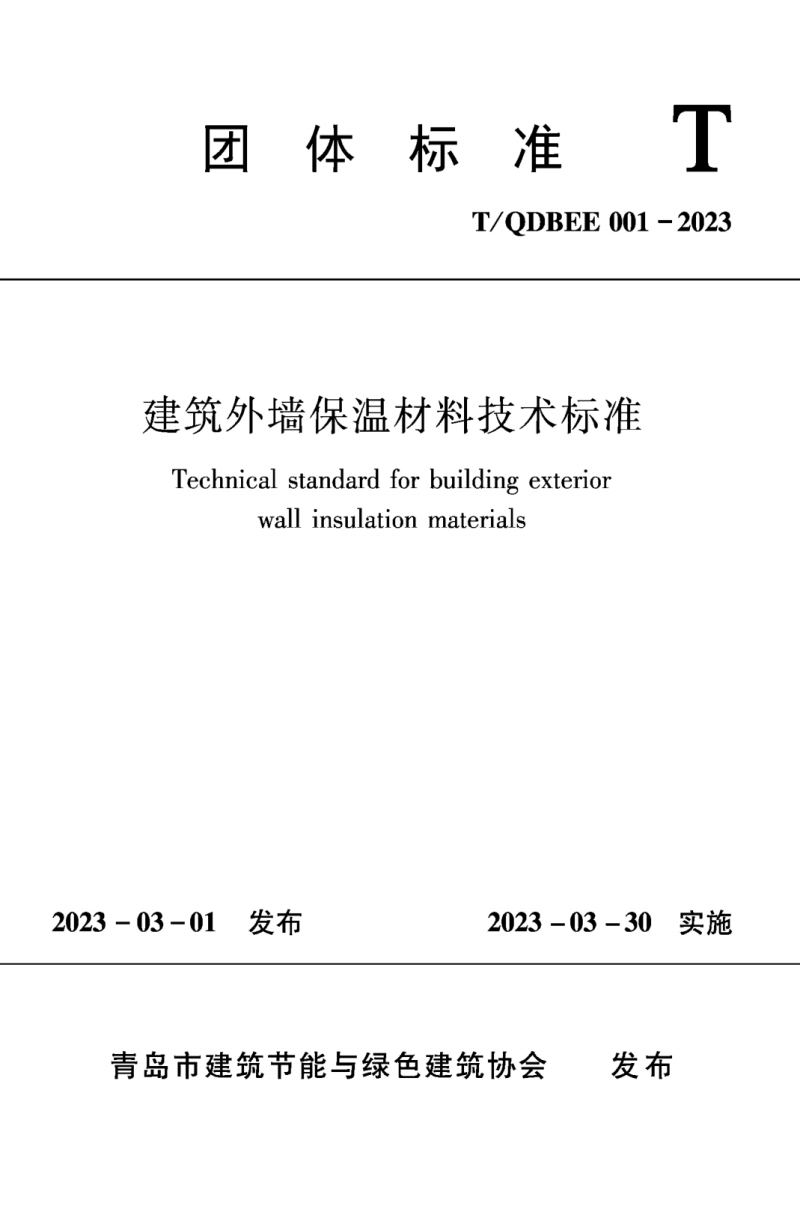 团 体 标 准 T

T/QDBEE 001－2023

建筑外墙保温材料技术标准

Technical standard for building exterior wall insulation materials

2023－03－01 发布 2023－03－30 实施

青岛市建筑节能与绿色建筑协会 发布